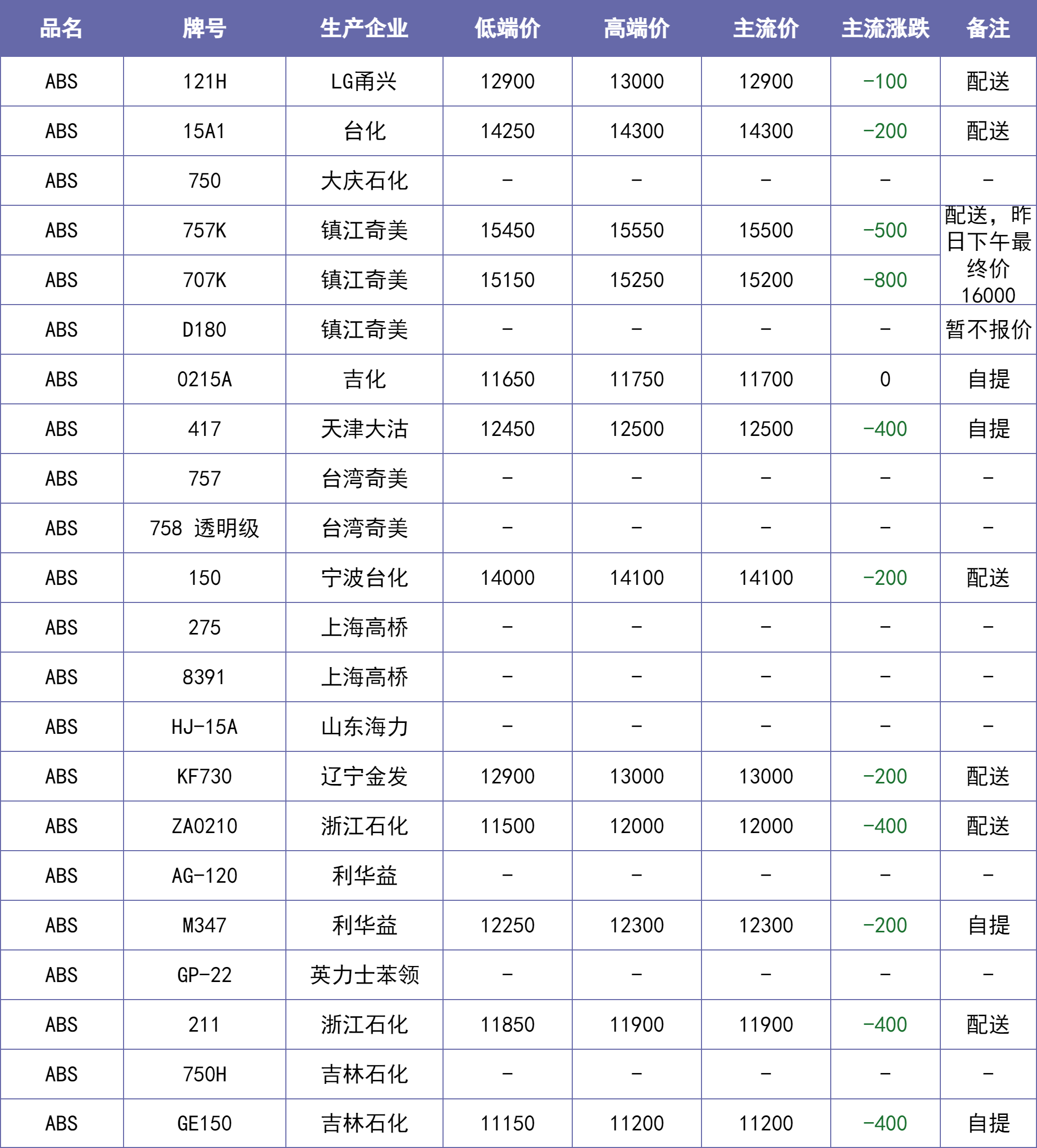 | 品名 | 牌号 | 生产企业 | 低端价 | 高端价 | 主流价 | 主流涨跌 | 备注 |
|---|---|---|---|---|---|---|---|
| ABS | 121H | LG甬兴 | 12900 | 13000 | 12900 | -100 | 配送 |
| ABS | 15A1 | 台化 | 14250 | 14300 | 14300 | -200 | 配送 |
| ABS | 750 | 大庆石化 | - | - | - | - | - |
| ABS | 757K | 镇江奇美 | 15450 | 15550 | 15500 | -500 | 配送，昨日下午最终价16000 |
| ABS | 707K | 镇江奇美 | 15150 | 15250 | 15200 | -800 | |
| ABS | D180 | 镇江奇美 | - | - | - | - | 暂不报价 |
| ABS | 0215A | 吉化 | 11650 | 11750 | 11700 | 0 | 自提 |
| ABS | 417 | 天津大沽 | 12450 | 12500 | 12500 | -400 | 自提 |
| ABS | 757 | 台湾奇美 | - | - | - | - | - |
| ABS | 758 透明级 | 台湾奇美 | - | - | - | - | - |
| ABS | 150 | 宁波台化 | 14000 | 14100 | 14100 | -200 | 配送 |
| ABS | 275 | 上海高桥 | - | - | - | - | - |
| ABS | 8391 | 上海高桥 | - | - | - | - | - |
| ABS | HJ-15A | 山东海力 | - | - | - | - | - |
| ABS | KF730 | 辽宁金发 | 12900 | 13000 | 13000 | -200 | 配送 |
| ABS | ZA0210 | 浙江石化 | 11500 | 12000 | 12000 | -400 | 配送 |
| ABS | AG-120 | 利华益 | - | - | - | - | - |
| ABS | M347 | 利华益 | 12250 | 12300 | 12300 | -200 | 自提 |
| ABS | GP-22 | 英力士苯领 | - | - | - | - | - |
| ABS | 211 | 浙江石化 | 11850 | 11900 | 11900 | -400 | 配送 |
| ABS | 750H | 吉林石化 | - | - | - | - | - |
| ABS | GE150 | 吉林石化 | 11150 | 11200 | 11200 | -400 | 自提 |